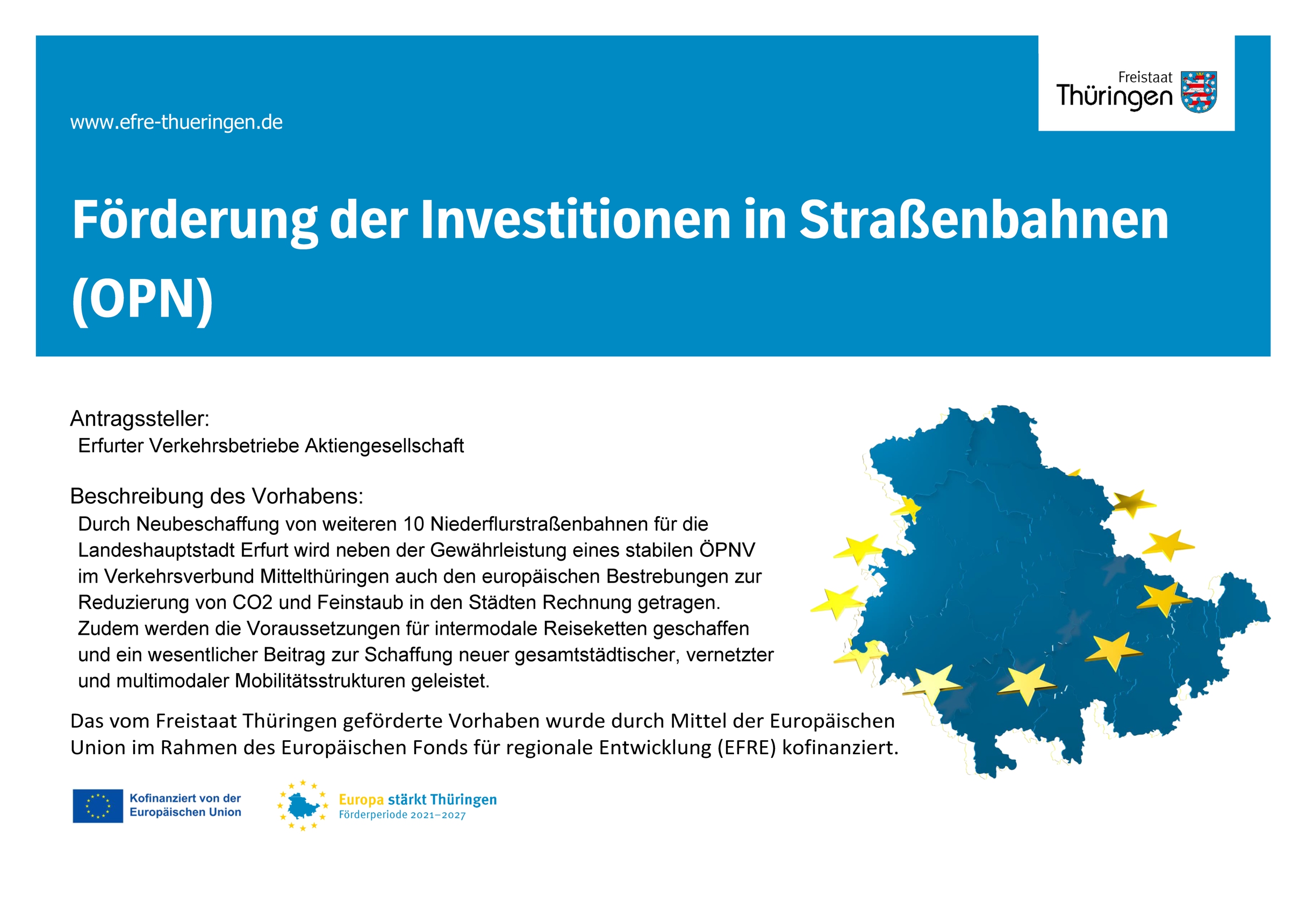 www.efre-thueringen.de

Freistaat Thüringen

Förderung der Investitionen in Straßenbahnen (OPN)

Antragssteller:
Erfurter Verkehrsbetriebe Aktiengesellschaft

Beschreibung des Vorhabens:
Durch Neubeschaffung von weiteren 10 Niederflurstraßenbahnen für die Landeshauptstadt Erfurt wird neben der Gewährleistung eines stabilen ÖPNV im Verkehrsverbund Mittelthüringen auch den europäischen Bestrebungen zur Reduzierung von CO2 und Feinstaub in den Städten Rechnung getragen. Zudem werden die Voraussetzungen für intermodale Reiseketten geschaffen und ein wesentlicher Beitrag zur Schaffung neuer gesamtstädtischer, vernetzter und multimodaler Mobilitätsstrukturen geleistet.

Das vom Freistaat Thüringen geförderte Vorhaben wurde durch Mittel der Europäischen Union im Rahmen des Europäischen Fonds für regionale Entwicklung (EFRE) kofinanziert.

Kofinanziert von der Europäischen Union

Europa stärkt Thüringen
Förderperiode 2021–2027